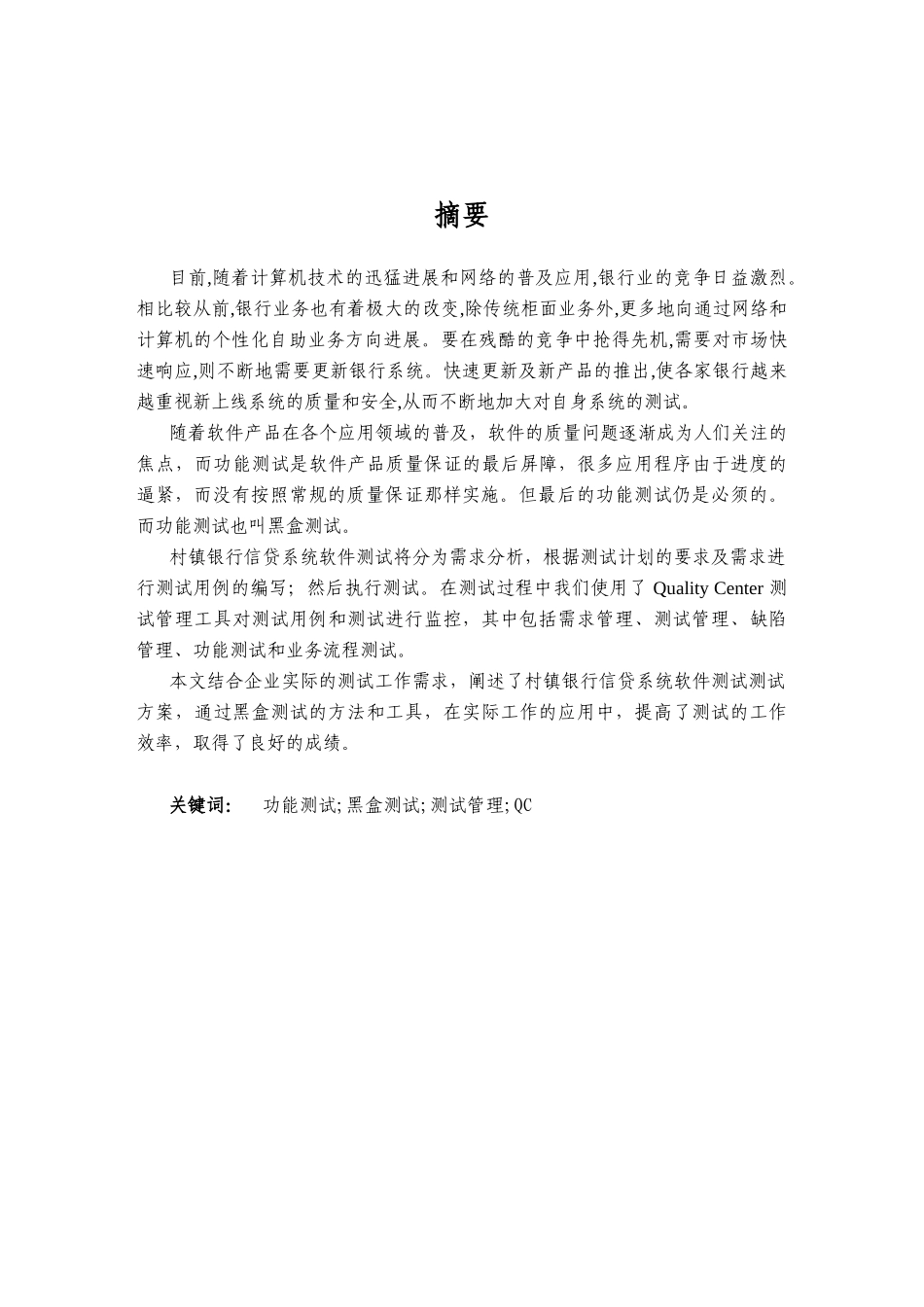 摘要

目前,随着计算机技术的迅猛进展和网络的普及应用,银行业的竞争日益激烈。相比较从前,银行业务也有着极大的改变,除传统柜面业务外,更多地向通过网络和计算机的个性化自助业务方向进展。要在残酷的竞争中抢得先机,需要对市场快速响应,则不断地需要更新银行系统。快速更新及新产品的推出,使各家银行越来越重视新上线系统的质量和安全,从而不断地加大对自身系统的测试。

随着软件产品在各个应用领域的普及，软件的质量问题逐渐成为人们关注的焦点，而功能测试是软件产品质量保证的最后屏障，很多应用程序由于进度的逼紧，而没有按照常规的质量保证那样实施。但最后的功能测试仍是必须的。而功能测试也叫黑盒测试。

村镇银行信贷系统软件测试将分为需求分析，根据测试计划的要求及需求进行测试用例的编写；然后执行测试。在测试过程中我们使用了 Quality Center 测试管理工具对测试用例和测试进行监控，其中包括需求管理、测试管理、缺陷管理、功能测试和业务流程测试。

本文结合企业实际的测试工作需求，阐述了村镇银行信贷系统软件测试测试方案，通过黑盒测试的方法和工具，在实际工作的应用中，提高了测试的工作效率，取得了良好的成绩。

关键词: 功能测试;黑盒测试;测试管理;QC